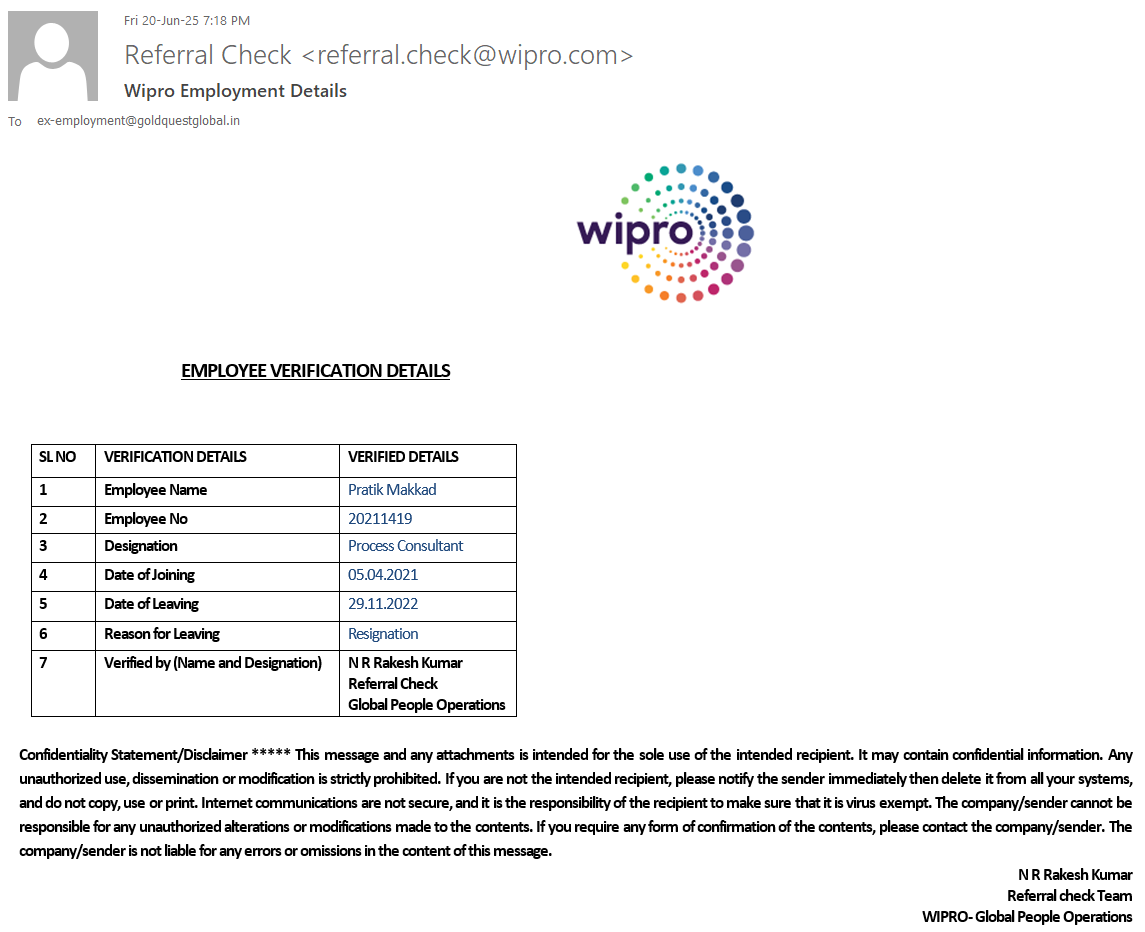 Fri 20-Jun-25 7:18 PM

Referral Check <referral.check@wipro.com>

Wipro Employment Details

To ex-employment@goldquestglobal.in

wipro

EMPLOYEE VERIFICATION DETAILS

| SL NO | VERIFICATION DETAILS | VERIFIED DETAILS |
|---|---|---|
| 1 | Employee Name | Pratik Makkad |
| 2 | Employee No | 20211419 |
| 3 | Designation | Process Consultant |
| 4 | Date of Joining | 05.04.2021 |
| 5 | Date of Leaving | 29.11.2022 |
| 6 | Reason for Leaving | Resignation |
| 7 | Verified by (Name and Designation) | N R Rakesh Kumar Referral Check Global People Operations |

Confidentiality Statement/Disclaimer ***** This message and any attachments is intended for the sole use of the intended recipient. It may contain confidential information. Any unauthorized use, dissemination or modification is strictly prohibited. If you are not the intended recipient, please notify the sender immediately then delete it from all your systems, and do not copy, use or print. Internet communications are not secure, and it is the responsibility of the recipient to make sure that it is virus exempt. The company/sender cannot be responsible for any unauthorized alterations or modifications made to the contents. If you require any form of confirmation of the contents, please contact the company/sender. The company/sender is not liable for any errors or omissions in the content of this message.

N R Rakesh Kumar
Referral check Team
WIPRO- Global People Operations